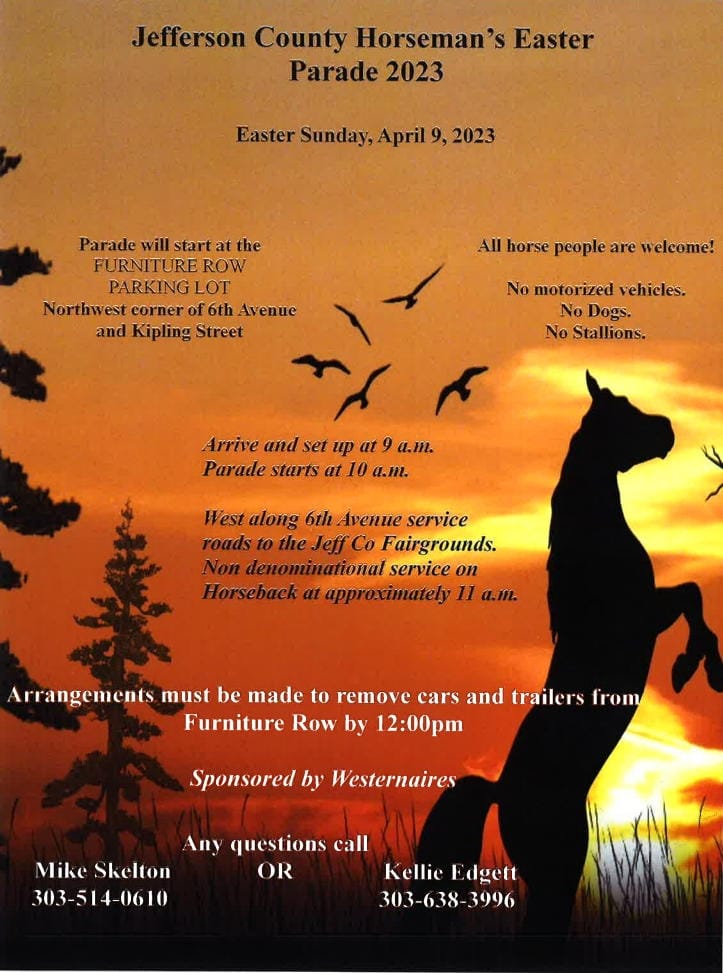 Jefferson County Horseman's Easter Parade 2023

Easter Sunday, April 9, 2023

Parade will start at the
FURNITURE ROW
PARKING LOT
Northwest corner of 6th Avenue
and Kipling Street

All horse people are welcome!

No motorized vehicles.
No Dogs.
No Stallions.

Arrive and set up at 9 a.m.
Parade starts at 10 a.m.

West along 6th Avenue service roads to the Jeff Co Fairgrounds. Non denominational service on Horseback at approximately 11 a.m.

Arrangements must be made to remove cars and trailers from Furniture Row by 12:00pm

Sponsored by Westernaires

Any questions call
Mike Skelton
303-514-0610
OR
Kellie Edgett
303-638-3996